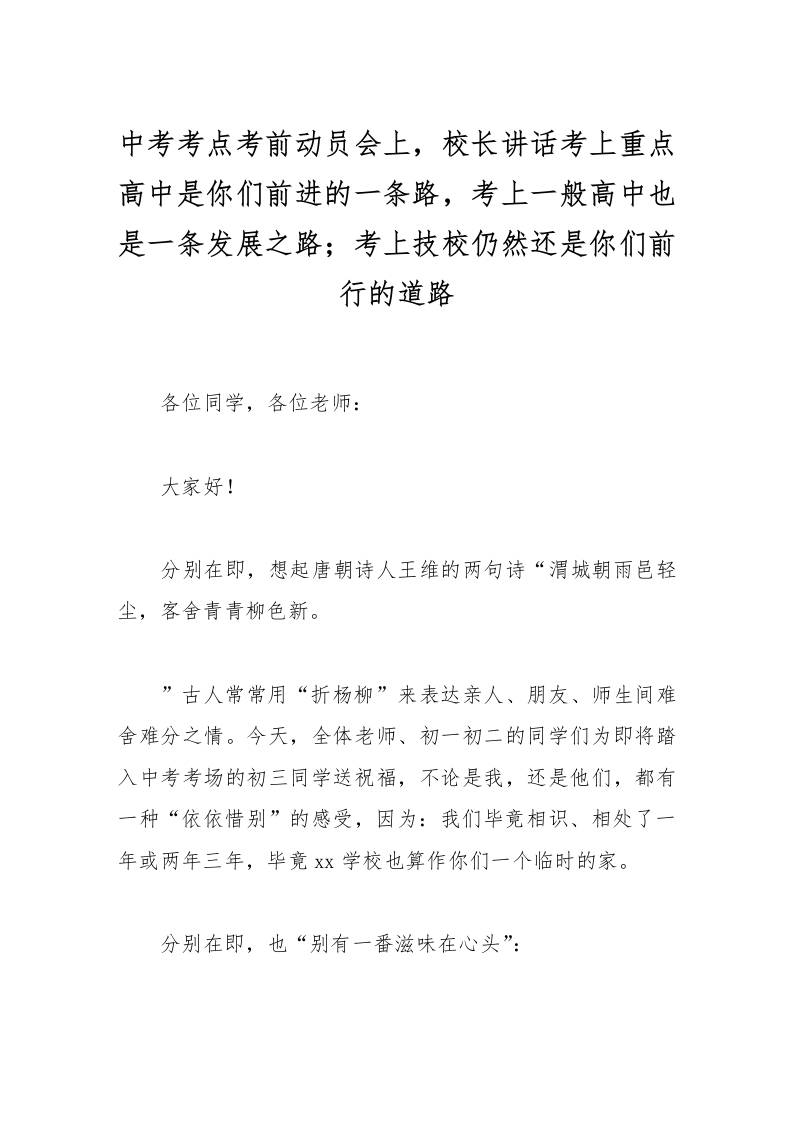 中考考点考前动员会上，校长讲话考上重点高中是你们前进的一条路，考上一般高中也是一条发展之路；考上技校仍然还是你们前行的道路

各位同学，各位老师：

大家好！

分别在即，想起唐朝诗人王维的两句诗“渭城朝雨邑轻尘，客舍青青柳色新。

”古人常常用“折杨柳”来表达亲人、朋友、师生间难舍难分之情。今天，全体老师、初一初二的同学们为即将踏入中考考场的初三同学送祝福，不论是我，还是他们，都有一种“依依惜别”的感受，因为：我们毕竟相识、相处了一年或两年三年，毕竟 xx 学校也算作你们一个临时的家。

分别在即，也“别有一番滋味在心头”：